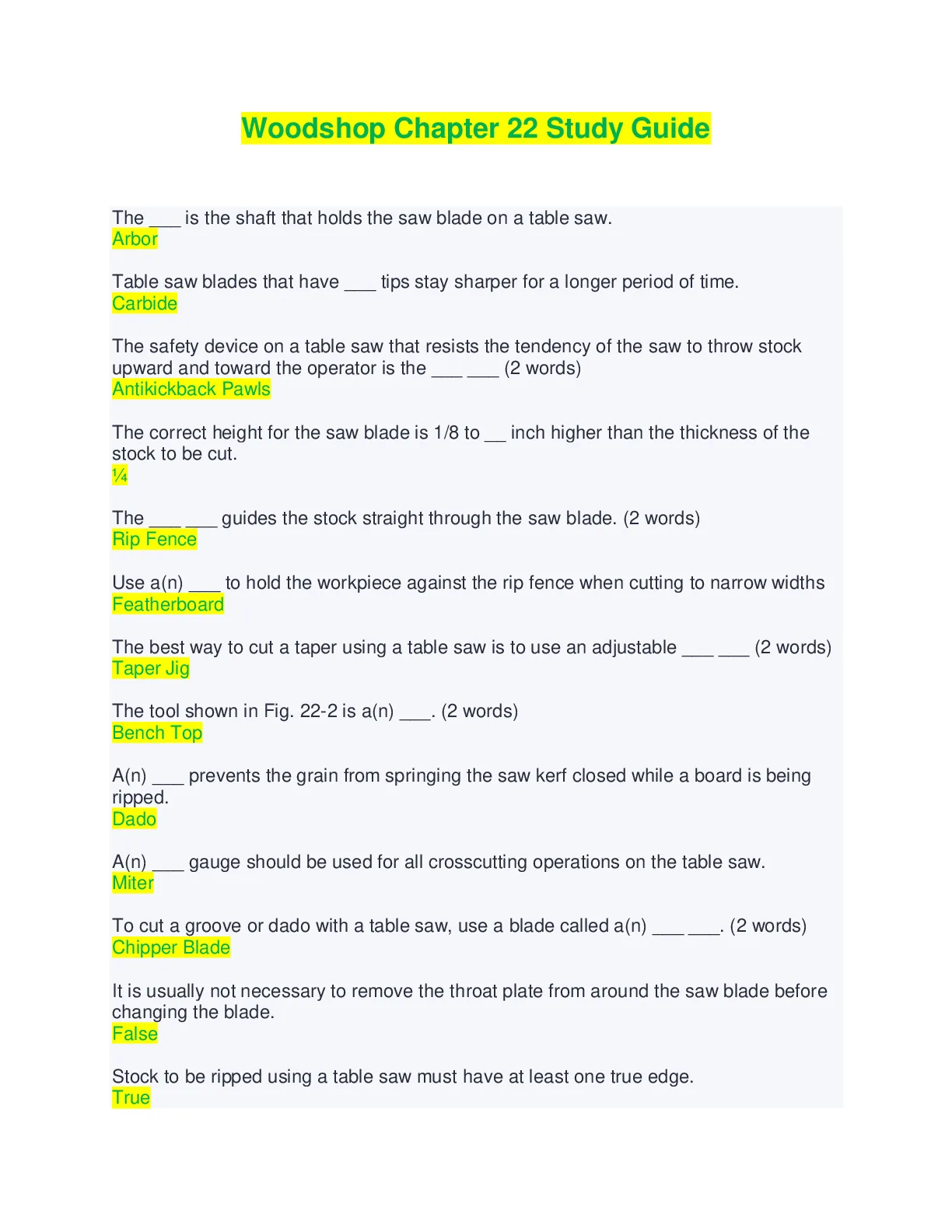 Woodshop Chapter 22 Study Guide

The ___ is the shaft that holds the saw blade on a table saw.
Arbor

Table saw blades that have ___ tips stay sharper for a longer period of time.
Carbide

The safety device on a table saw that resists the tendency of the saw to throw stock upward and toward the operator is the ___ ___ (2 words)
Antikickback Pawls

The correct height for the saw blade is 1/8 to __ inch higher than the thickness of the stock to be cut.
¼

The ___ ___ guides the stock straight through the saw blade. (2 words)
Rip Fence

Use a(n) ___ to hold the workpiece against the rip fence when cutting to narrow widths
Featherboard

The best way to cut a taper using a table saw is to use an adjustable ___ ___ (2 words)
Taper Jig

The tool shown in Fig. 22-2 is a(n) ___. (2 words)
Bench Top

A(n) ___ prevents the grain from springing the saw kerf closed while a board is being ripped.
Dado

A(n) ___ gauge should be used for all crosscutting operations on the table saw.
Miter

To cut a groove or dado with a table saw, use a blade called a(n) ___ ___. (2 words)
Chipper Blade

It is usually not necessary to remove the throat plate from around the saw blade before changing the blade.
False

Stock to be ripped using a table saw must have at least one true edge.
True